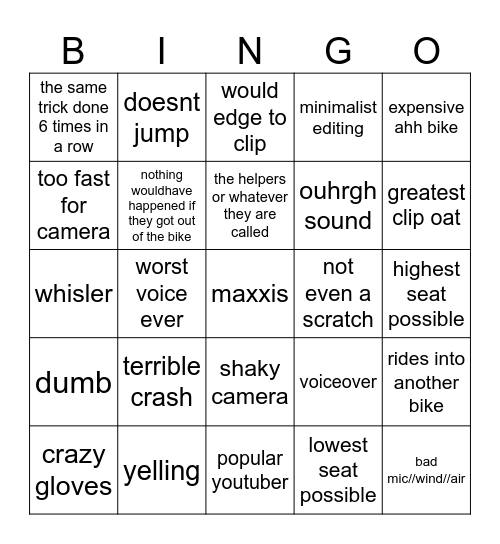 | B | I | N | G | O |
|---|---|---|---|---|
| the same trick done 6 times in a row | doesnt jump | would edge to clip | minimalist editing | expensive ahh bike |
| too fast for camera | nothing wouldhave happened if they got out of the bike | the helpers or whatever they are called | ouhrgh sound | greatest clip oat |
| whisler | worst voice ever | maxxis | not even a scratch | highest seat possible |
| dumb | terrible crash | shaky camera | voiceover | rides into another bike |
| crazy gloves | yelling | popular youtuber | lowest seat possible | bad mic//wind//air |